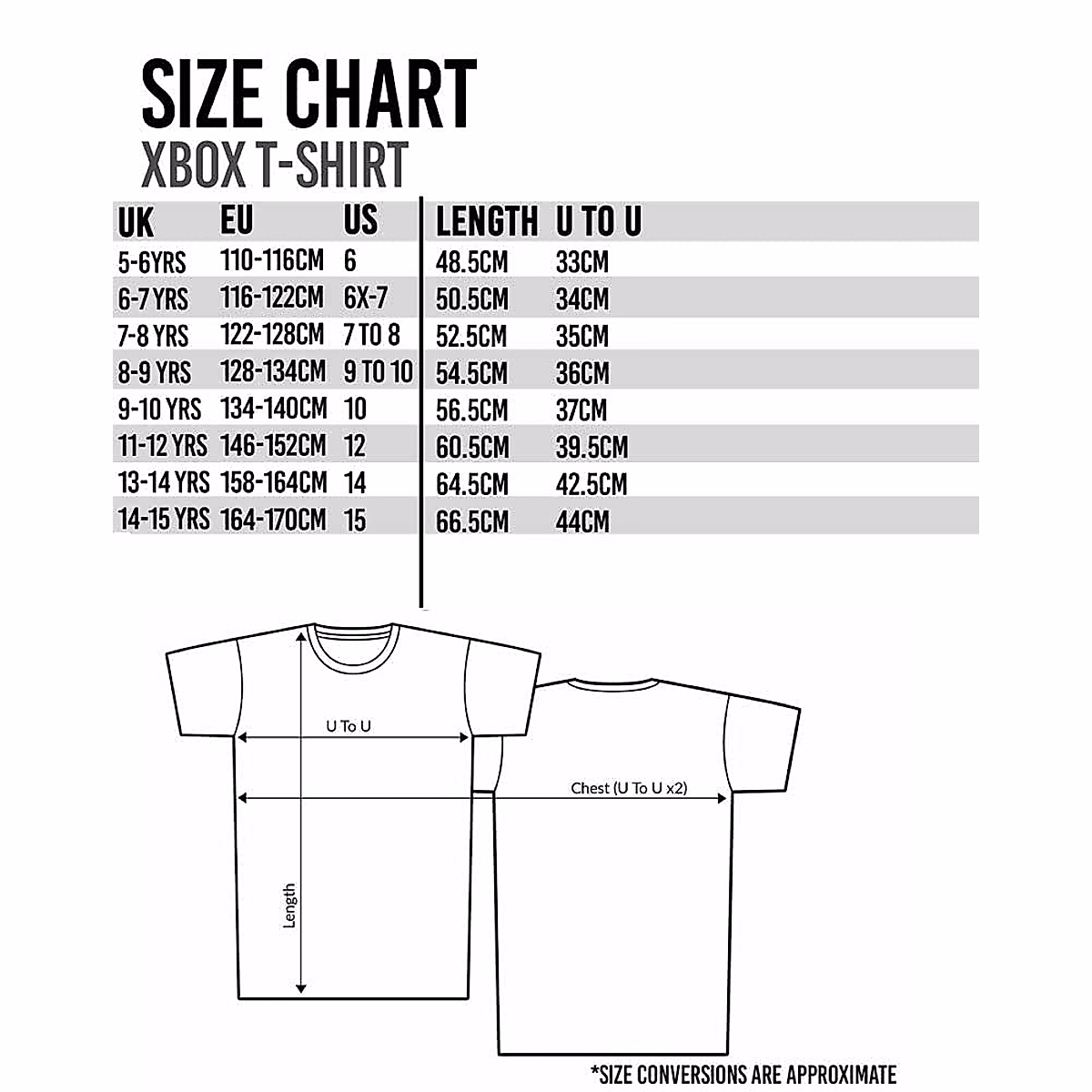 SIZE CHART
XBOX T-SHIRT

| UK | EU | US | LENGTH | U TO U |
|---|---|---|---|---|
| 5-6YRS | 110-116CM | 6 | 48.5CM | 33CM |
| 6-7 YRS | 116-122CM | 6X-7 | 50.5CM | 34CM |
| 7-8 YRS | 122-128CM | 7 TO 8 | 52.5CM | 35CM |
| 8-9 YRS | 128-134CM | 9 TO 10 | 54.5CM | 36CM |
| 9-10 YRS | 134-140CM | 10 | 56.5CM | 37CM |
| 11-12 YRS | 146-152CM | 12 | 60.5CM | 39.5CM |
| 13-14 YRS | 158-164CM | 14 | 64.5CM | 42.5CM |
| 14-15 YRS | 164-170CM | 15 | 66.5CM | 44CM |

U To U
Chest (U To U x2)
Length

*SIZE CONVERSIONS ARE APPROXIMATE